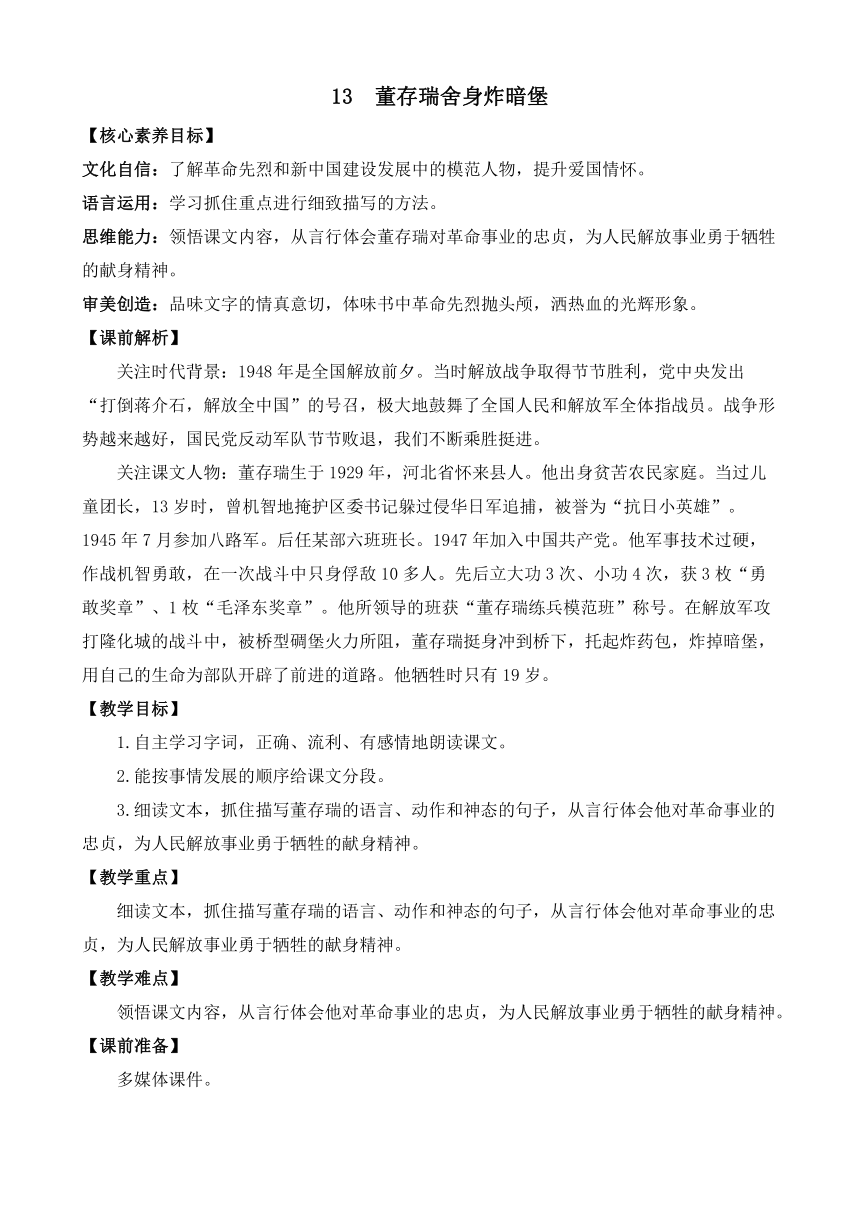 13　董存瑞舍身炸暗堡

【核心素养目标】

文化自信：了解革命先烈和新中国建设发展中的模范人物，提升爱国情怀。

语言运用：学习抓住重点进行细致描写的方法。

思维能力：领悟课文内容，从言行体会董存瑞对革命事业的忠贞，为人民解放事业勇于牺牲的献身精神。

审美创造：品味文字的情真意切，体味书中革命先烈抛头颅，洒热血的光辉形象。

【课前解析】

关注时代背景：1948年是全国解放前夕。当时解放战争取得节节胜利，党中央发出“打倒蒋介石，解放全中国”的号召，极大地鼓舞了全国人民和解放军全体指战员。战争形势越来越好，国民党反动军队节节败退，我们不断乘胜挺进。

关注课文人物：董存瑞生于1929年，河北省怀来县人。他出身贫苦农民家庭。当过儿童团长，13岁时，曾机智地掩护区委书记躲过侵华日军追捕，被誉为“抗日小英雄”。1945年7月参加八路军。后任某部六班班长。1947年加入中国共产党。他军事技术过硬，作战机智勇敢，在一次战斗中只身俘敌10多人。先后立大功3次、小功4次，获3枚“勇敢奖章”、1枚“毛泽东奖章”。他所领导的班获“董存瑞练兵模范班”称号。在解放军攻打隆化城的战斗中，被桥型碉堡火力所阻，董存瑞挺身冲到桥下，托起炸药包，炸掉暗堡，用自己的生命为部队开辟了前进的道路。他牺牲时只有19岁。

【教学目标】

1.自主学习字词，正确、流利、有感情地朗读课文。

2.能按事情发展的顺序给课文分段。

3.细读文本，抓住描写董存瑞的语言、动作和神态的句子，从言行体会他对革命事业的忠贞，为人民解放事业勇于牺牲的献身精神。

【教学重点】

细读文本，抓住描写董存瑞的语言、动作和神态的句子，从言行体会他对革命事业的忠贞，为人民解放事业勇于牺牲的献身精神。

【教学难点】

领悟课文内容，从言行体会他对革命事业的忠贞，为人民解放事业勇于牺牲的献身精神。

【课前准备】

多媒体课件。